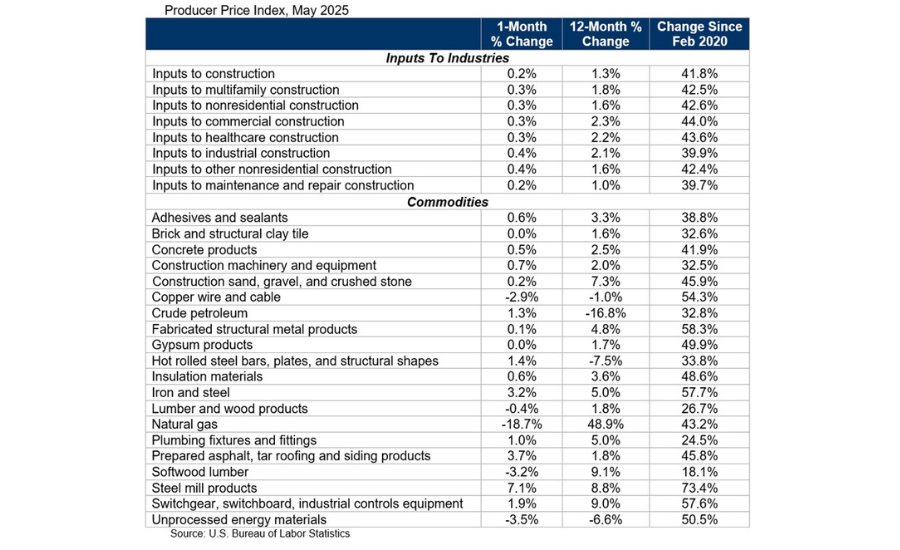 Producer Price Index, May 2025

| | 1-Month % Change | 12-Month % Change | Change Since Feb 2020 |
|---|---|---|---|
| **Inputs To Industries** | | | |
| Inputs to construction | 0.2% | 1.3% | 41.8% |
| Inputs to multifamily construction | 0.3% | 1.8% | 42.5% |
| Inputs to nonresidential construction | 0.3% | 1.6% | 42.6% |
| Inputs to commercial construction | 0.3% | 2.3% | 44.0% |
| Inputs to healthcare construction | 0.3% | 2.2% | 43.6% |
| Inputs to industrial construction | 0.4% | 2.1% | 39.9% |
| Inputs to other nonresidential construction | 0.4% | 1.6% | 42.4% |
| Inputs to maintenance and repair construction | 0.2% | 1.0% | 39.7% |
| **Commodities** | | | |
| Adhesives and sealants | 0.6% | 3.3% | 38.8% |
| Brick and structural clay tile | 0.0% | 1.6% | 32.6% |
| Concrete products | 0.5% | 2.5% | 41.9% |
| Construction machinery and equipment | 0.7% | 2.0% | 32.5% |
| Construction sand, gravel, and crushed stone | 0.2% | 7.3% | 45.9% |
| Copper wire and cable | -2.9% | -1.0% | 54.3% |
| Crude petroleum | 1.3% | -16.8% | 32.8% |
| Fabricated structural metal products | 0.1% | 4.8% | 58.3% |
| Gypsum products | 0.0% | 1.7% | 49.9% |
| Hot rolled steel bars, plates, and structural shapes | 1.4% | -7.5% | 33.8% |
| Insulation materials | 0.6% | 3.6% | 48.6% |
| Iron and steel | 3.2% | 5.0% | 57.7% |
| Lumber and wood products | -0.4% | 1.8% | 26.7% |
| Natural gas | -18.7% | 48.9% | 43.2% |
| Plumbing fixtures and fittings | 1.0% | 5.0% | 24.5% |
| Prepared asphalt, tar roofing and siding products | 3.7% | 1.8% | 45.8% |
| Softwood lumber | -3.2% | 9.1% | 18.1% |
| Steel mill products | 7.1% | 8.8% | 73.4% |
| Switchgear, switchboard, industrial controls equipment | 1.9% | 9.0% | 57.6% |
| Unprocessed energy materials | -3.5% | -6.6% | 50.5% |

Source: U.S. Bureau of Labor Statistics